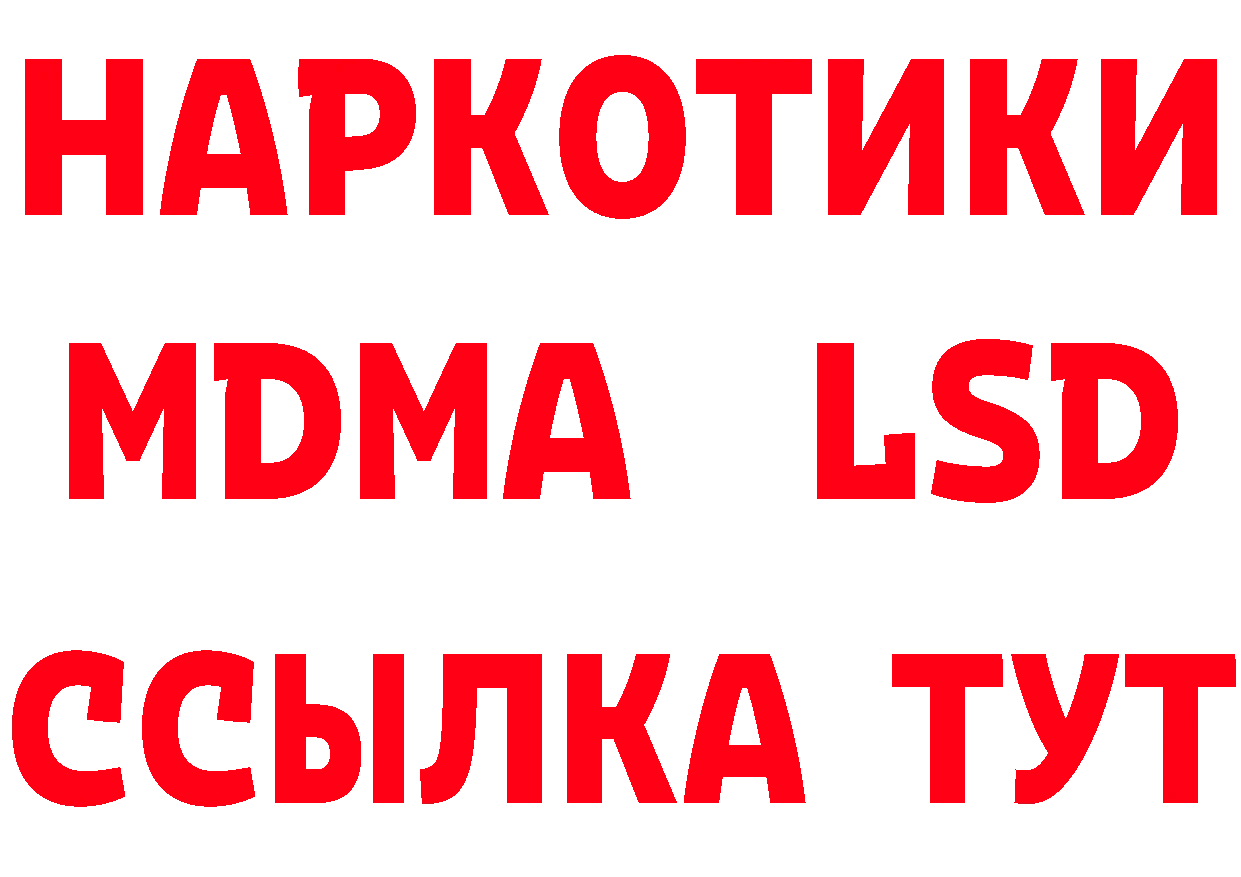 НАРКОТИКИ
MDMA LSD
ССЫЛКА ТУТ